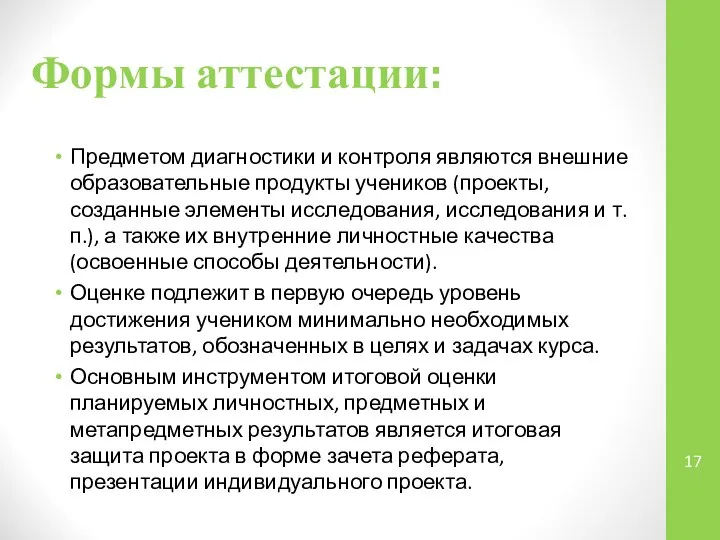 Формы аттестации:

• Предметом диагностики и контроля являются внешние образовательные продукты учеников (проекты, созданные элементы исследования, исследования и т. п.), а также их внутренние личностные качества (освоенные способы деятельности).
• Оценке подлежит в первую очередь уровень достижения учеником минимально необходимых результатов, обозначенных в целях и задачах курса.
• Основным инструментом итоговой оценки планируемых личностных, предметных и метапредметных результатов является итоговая защита проекта в форме зачета реферата, презентации индивидуального проекта.

17